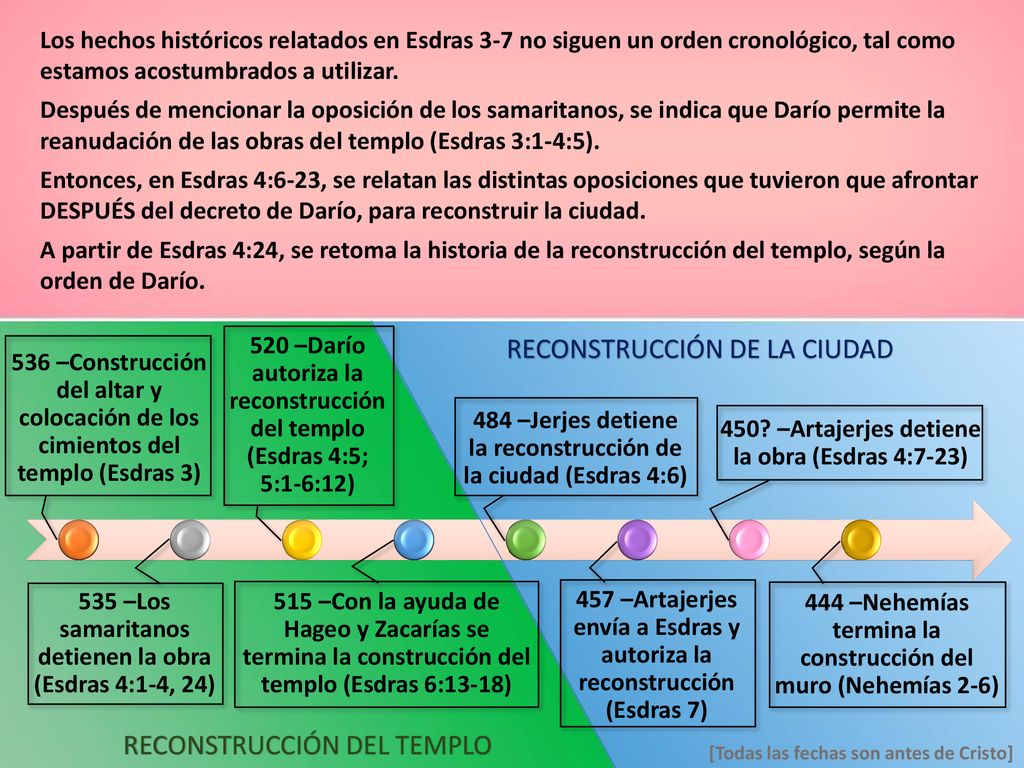 Los hechos históricos relatados en Esdras 3-7 no siguen un orden cronológico, tal como estamos acostumbrados a utilizar.

Después de mencionar la oposición de los samaritanos, se indica que Darío permite la reanudación de las obras del templo (Esdras 3:1-4:5).

Entonces, en Esdras 4:6-23, se relatan las distintas oposiciones que tuvieron que afrontar DESPUÉS del decreto de Darío, para reconstruir la ciudad.

A partir de Esdras 4:24, se retoma la historia de la reconstrucción del templo, según la orden de Darío.

RECONSTRUCCIÓN DE LA CIUDAD

536 –Construcción del altar y colocación de los cimientos del templo (Esdras 3)

520 –Darío autoriza la reconstrucción del templo (Esdras 4:5; 5:1-6:12)

484 –Jerjes detiene la reconstrucción de la ciudad (Esdras 4:6)

450? –Artajerjes detiene la obra (Esdras 4:7-23)

535 –Los samaritanos detienen la obra (Esdras 4:1-4, 24)

515 –Con la ayuda de Hageo y Zacarías se termina la construcción del templo (Esdras 6:13-18)

457 –Artajerjes envía a Esdras y autoriza la reconstrucción (Esdras 7)

444 –Nehemías termina la construcción del muro (Nehemías 2-6)

RECONSTRUCCIÓN DEL TEMPLO

[Todas las fechas son antes de Cristo]